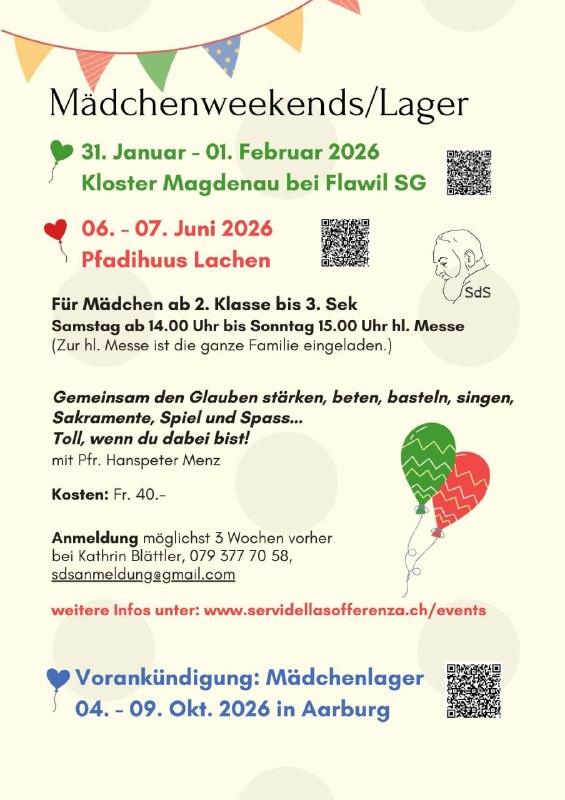 Mädchenweekends/Lager

31. Januar - 01. Februar 2026
Kloster Magdenau bei Flawil SG

06. - 07. Juni 2026
Pfadihuus Lachen

SdS

Für Mädchen ab 2. Klasse bis 3. Sek
Samstag ab 14.00 Uhr bis Sonntag 15.00 Uhr hl. Messe
(Zur hl. Messe ist die ganze Familie eingeladen.)

Gemeinsam den Glauben stärken, beten, basteln, singen, Sakramente, Spiel und Spass...
Toll, wenn du dabei bist!
mit Pfr. Hanspeter Menz

Kosten: Fr. 40.-

Anmeldung möglichst 3 Wochen vorher
bei Kathrin Blättler, 079 377 70 58,
sdsanmeldung@gmail.com

weitere Infos unter: www.servidellasofferenza.ch/events

Vorankündigung: Mädchenlager
04. - 09. Okt. 2026 in Aarburg